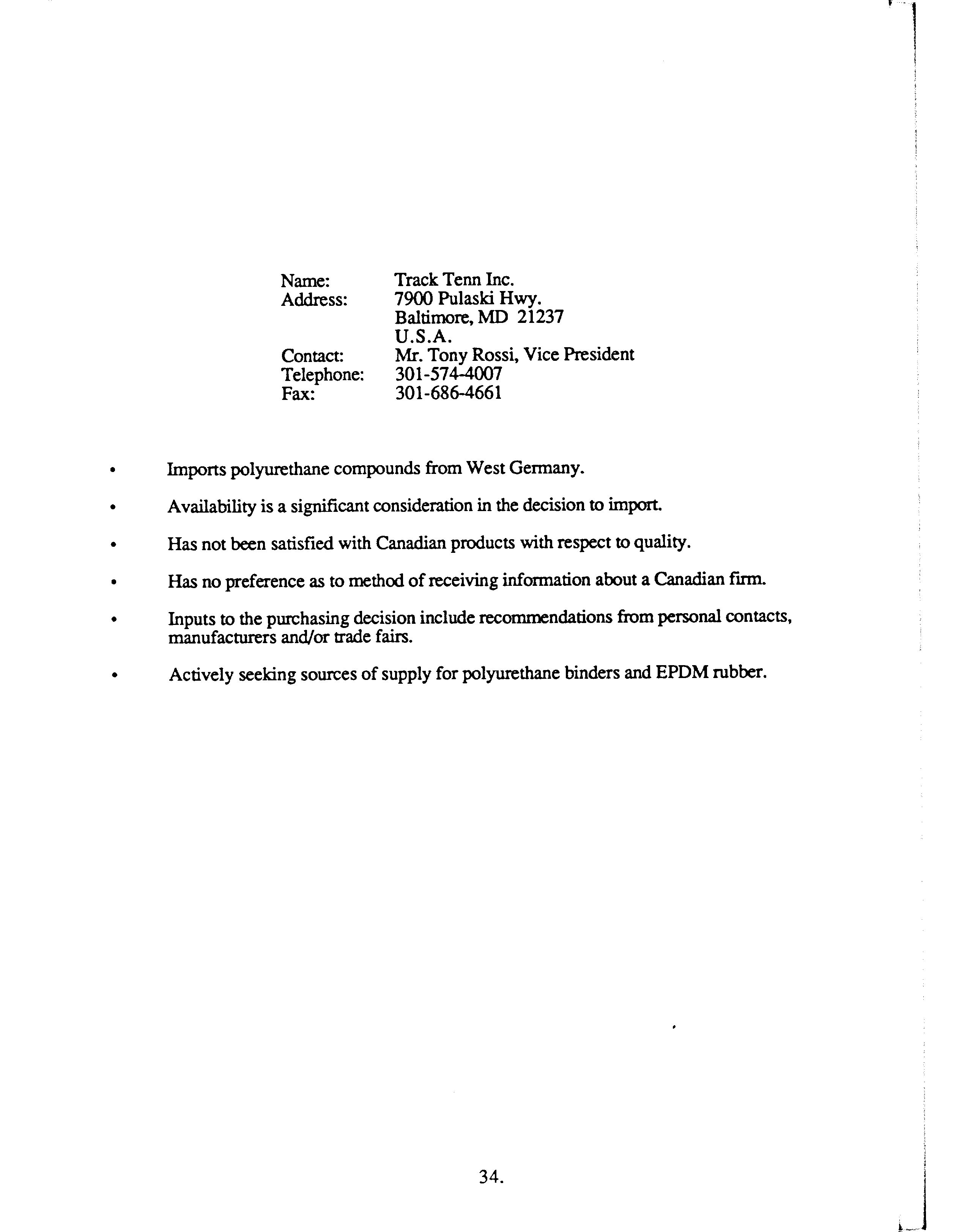 Name: Track Tenn Inc.
Address: 7900 Pulaski Hwy.
Baltimore, MD 21237
U.S.A.
Contact: Mr. Tony Rossi, Vice President
Telephone: 301-574-4007
Fax: 301-686-4661

• Imports polyurethane compounds from West Germany.

• Availability is a significant consideration in the decision to import.

• Has not been satisfied with Canadian products with respect to quality.

• Has no preference as to method of receiving information about a Canadian firm.

• Inputs to the purchasing decision include recommendations from personal contacts, manufacturers and/or trade fairs.

• Actively seeking sources of supply for polyurethane binders and EPDM rubber.

34.